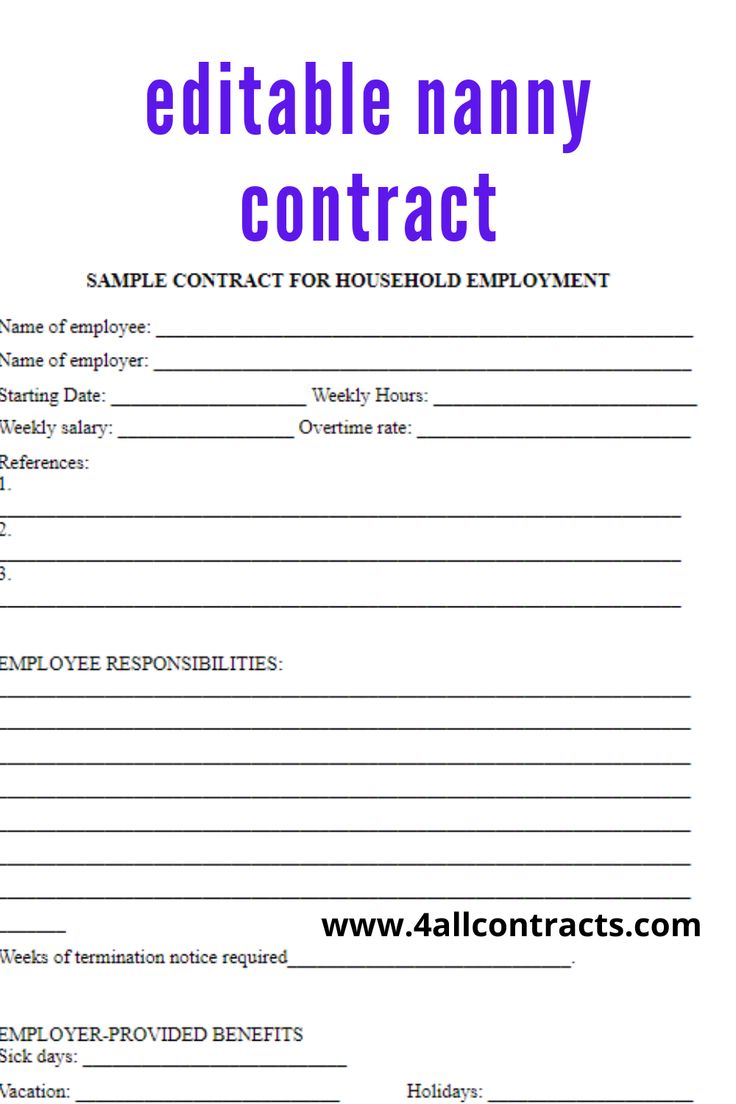 editable nanny contract

SAMPLE CONTRACT FOR HOUSEHOLD EMPLOYMENT

Name of employee: ____

Name of employer: ____

Starting Date: ____ Weekly Hours: ____

Weekly salary: ____ Overtime rate: ____

References:
1.
____
2.
____
3.
____

EMPLOYEE RESPONSIBILITIES:
____
____
____
____
____
____
____
____

www.4allcontracts.com

Weeks of termination notice required____.

EMPLOYER-PROVIDED BENEFITS
Sick days: ____

Vacation: ____ Holidays: ____